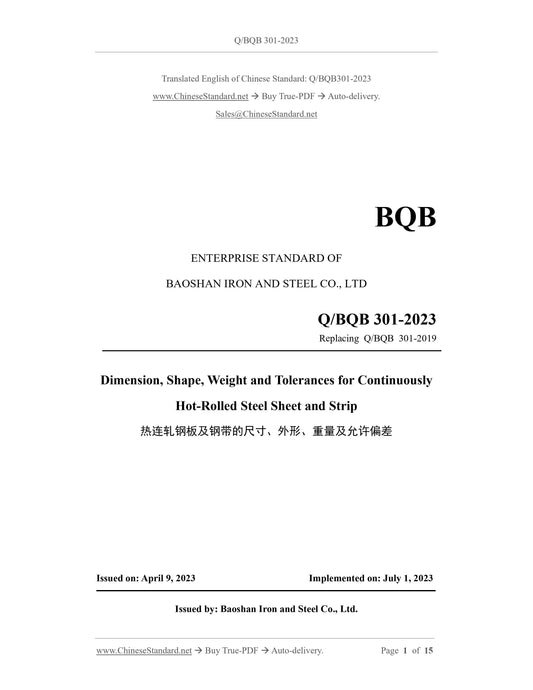 Q/BQB 301-2023

Translated English of Chinese Standard: Q/BQB301-2023
www.ChineseStandard.net → Buy True-PDF → Auto-delivery.
Sales@ChineseStandard.net

BQB

ENTERPRISE STANDARD OF
BAOSHAN IRON AND STEEL CO., LTD

Q/BQB 301-2023
Replacing Q/BQB 301-2019

Dimension, Shape, Weight and Tolerances for Continuously Hot-Rolled Steel Sheet and Strip
热连轧钢板及钢带的尺寸、外形、重量及允许偏差

Issued on: April 9, 2023

Implemented on: July 1, 2023

Issued by: Baoshan Iron and Steel Co., Ltd.

www.ChineseStandard.net → Buy True-PDF → Auto-delivery.

Page 1 of 15